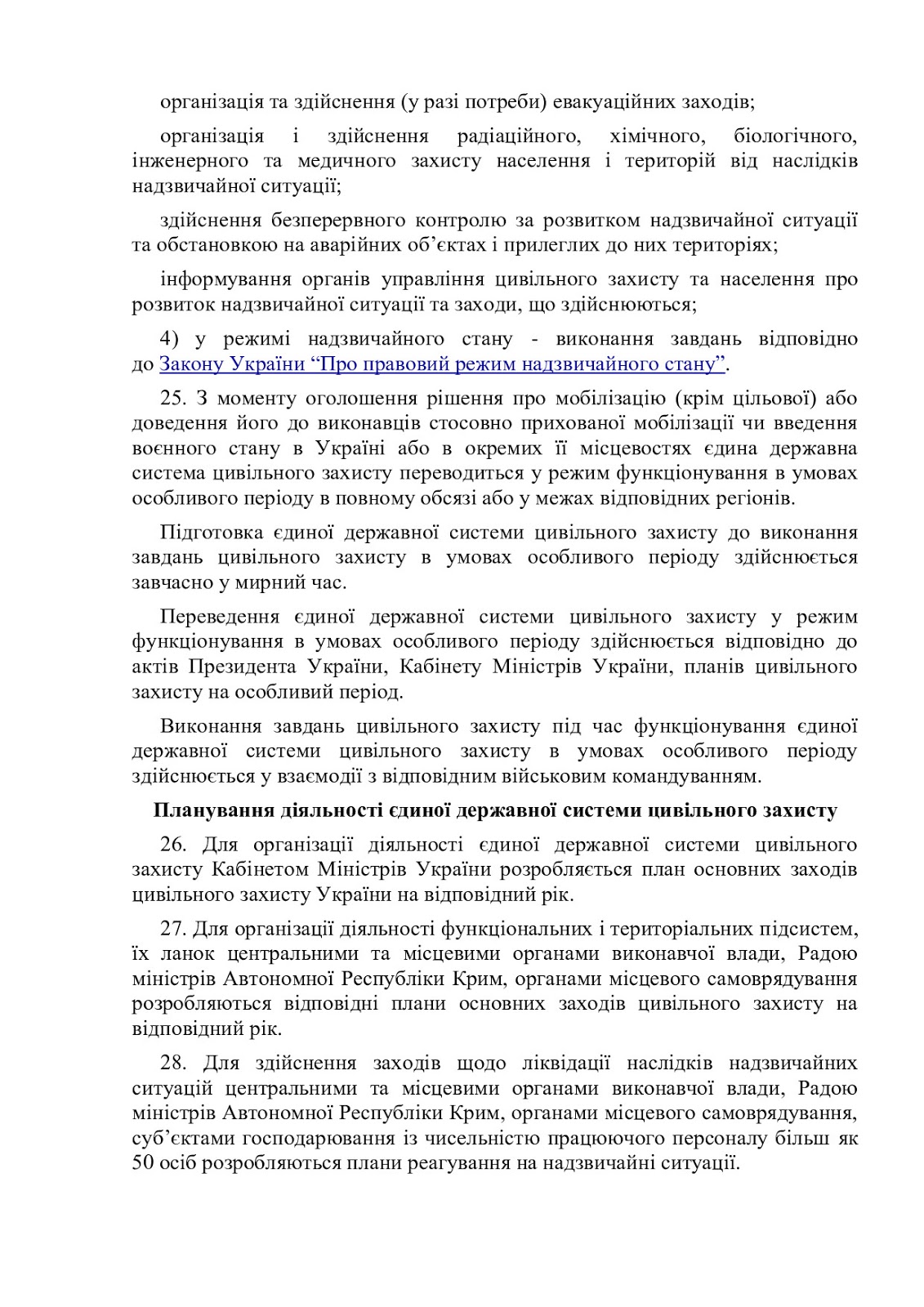 організація та здійснення (у разі потреби) евакуаційних заходів;

організація і здійснення радіаційного, хімічного, біологічного, інженерного та медичного захисту населення і територій від наслідків надзвичайної ситуації;

здійснення безперервного контролю за розвитком надзвичайної ситуації та обстановкою на аварійних об'єктах і прилеглих до них територіях;

інформування органів управління цивільного захисту та населення про розвиток надзвичайної ситуації та заходи, що здійснюються;

4) у режимі надзвичайного стану - виконання завдань відповідно до Закону України "Про правовий режим надзвичайного стану".

25. З моменту оголошення рішення про мобілізацію (крім цільової) або доведення його до виконавців стосовно прихованої мобілізації чи введення воєнного стану в Україні або в окремих її місцевостях єдина державна система цивільного захисту переводиться у режим функціонування в умовах особливого періоду в повному обсязі або у межах відповідних регіонів.

Підготовка єдиної державної системи цивільного захисту до виконання завдань цивільного захисту в умовах особливого періоду здійснюється завчасно у мирний час.

Переведення єдиної державної системи цивільного захисту у режим функціонування в умовах особливого періоду здійснюється відповідно до актів Президента України, Кабінету Міністрів України, планів цивільного захисту на особливий період.

Виконання завдань цивільного захисту під час функціонування єдиної державної системи цивільного захисту в умовах особливого періоду здійснюється у взаємодії з відповідним військовим командуванням.

Планування діяльності єдиної державної системи цивільного захисту

26. Для організації діяльності єдиної державної системи цивільного захисту Кабінетом Міністрів України розробляється план основних заходів цивільного захисту України на відповідний рік.

27. Для організації діяльності функціональних і територіальних підсистем, їх ланок центральними та місцевими органами виконавчої влади, Радою міністрів Автономної Республіки Крим, органами місцевого самоврядування розробляються відповідні плани основних заходів цивільного захисту на відповідний рік.

28. Для здійснення заходів щодо ліквідації наслідків надзвичайних ситуацій центральними та місцевими органами виконавчої влади, Радою міністрів Автономної Республіки Крим, органами місцевого самоврядування, суб'єктами господарювання із чисельністю працюючого персоналу більш як 50 осіб розробляються плани реагування на надзвичайні ситуації.